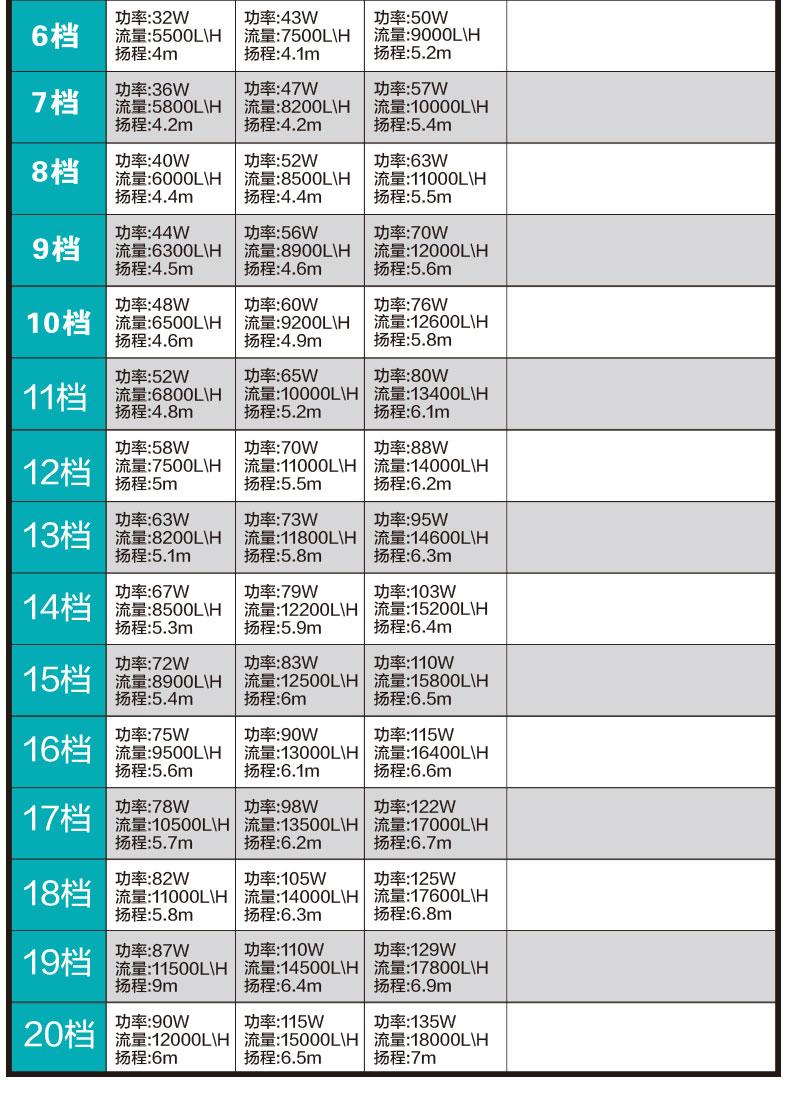 | | | | | |
|---|---|---|---|---|
| 6档 | 功率:32W 流量:5500L\H 扬程:4m | 功率:43W 流量:7500L\H 扬程:4.1m | 功率:50W 流量:9000L\H 扬程:5.2m | |
| 7档 | 功率:36W 流量:5800L\H 扬程:4.2m | 功率:47W 流量:8200L\H 扬程:4.2m | 功率:57W 流量:10000L\H 扬程:5.4m | |
| 8档 | 功率:40W 流量:6000L\H 扬程:4.4m | 功率:52W 流量:8500L\H 扬程:4.4m | 功率:63W 流量:11000L\H 扬程:5.5m | |
| 9档 | 功率:44W 流量:6300L\H 扬程:4.5m | 功率:56W 流量:8900L\H 扬程:4.6m | 功率:70W 流量:12000L\H 扬程:5.6m | |
| 10档 | 功率:48W 流量:6500L\H 扬程:4.6m | 功率:60W 流量:9200L\H 扬程:4.9m | 功率:76W 流量:12600L\H 扬程:5.8m | |
| 11档 | 功率:52W 流量:6800L\H 扬程:4.8m | 功率:65W 流量:10000L\H 扬程:5.2m | 功率:80W 流量:13400L\H 扬程:6.1m | |
| 12档 | 功率:58W 流量:7500L\H 扬程:5m | 功率:70W 流量:11000L\H 扬程:5.5m | 功率:88W 流量:14000L\H 扬程:6.2m | |
| 13档 | 功率:63W 流量:8200L\H 扬程:5.1m | 功率:73W 流量:11800L\H 扬程:5.8m | 功率:95W 流量:14600L\H 扬程:6.3m | |
| 14档 | 功率:67W 流量:8500L\H 扬程:5.3m | 功率:79W 流量:12200L\H 扬程:5.9m | 功率:103W 流量:15200L\H 扬程:6.4m | |
| 15档 | 功率:72W 流量:8900L\H 扬程:5.4m | 功率:83W 流量:12500L\H 扬程:6m | 功率:110W 流量:15800L\H 扬程:6.5m | |
| 16档 | 功率:75W 流量:9500L\H 扬程:5.6m | 功率:90W 流量:13000L\H 扬程:6.1m | 功率:115W 流量:16400L\H 扬程:6.6m | |
| 17档 | 功率:78W 流量:10500L\H 扬程:5.7m | 功率:98W 流量:13500L\H 扬程:6.2m | 功率:122W 流量:17000L\H 扬程:6.7m | |
| 18档 | 功率:82W 流量:11000L\H 扬程:5.8m | 功率:105W 流量:14000L\H 扬程:6.3m | 功率:125W 流量:17600L\H 扬程:6.8m | |
| 19档 | 功率:87W 流量:11500L\H 扬程:9m | 功率:110W 流量:14500L\H 扬程:6.4m | 功率:129W 流量:17800L\H 扬程:6.9m | |
| 20档 | 功率:90W 流量:12000L\H 扬程:6m | 功率:115W 流量:15000L\H 扬程:6.5m | 功率:135W 流量:18000L\H 扬程:7m | |